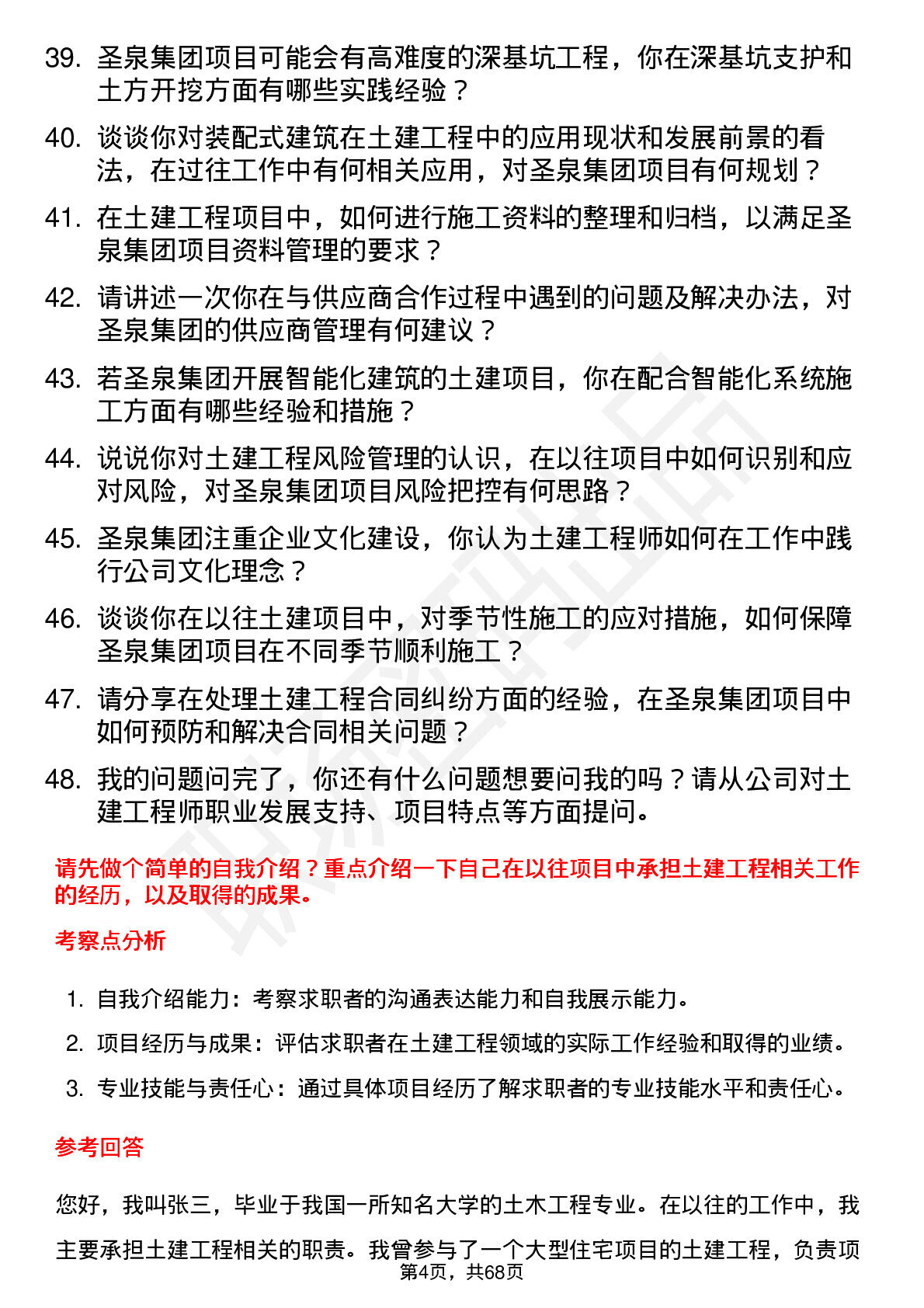 39. 圣泉集团项目可能会有高难度的深基坑工程，你在深基坑支护和土方开挖方面有哪些实践经验？

40. 谈谈你对装配式建筑在土建工程中的应用现状和发展前景的看法，在过往工作中有何相关应用，对圣泉集团项目有何规划？

41. 在土建工程项目中，如何进行施工资料的整理和归档，以满足圣泉集团项目资料管理的要求？

42. 请讲述一次你在与供应商合作过程中遇到的问题及解决办法，对圣泉集团的供应商管理有何建议？

43. 若圣泉集团开展智能化建筑的土建项目，你在配合智能化系统施工方面有哪些经验和措施？

44. 说说你对土建工程风险管理的认识，在以往项目中如何识别和应对风险，对圣泉集团项目风险把控有何思路？

45. 圣泉集团注重企业文化建设，你认为土建工程师如何在工作中践行公司文化理念？

46. 谈谈你在以往土建项目中，对季节性施工的应对措施，如何保障圣泉集团项目在不同季节顺利施工？

47. 请分享在处理土建工程合同纠纷方面的经验，在圣泉集团项目中如何预防和解决合同相关问题？

48. 我的问题问完了，你还有什么问题想要问我的吗？请从公司对土建工程师职业发展支持、项目特点等方面提问。

请先做个简单的自我介绍？重点介绍一下自己在以往项目中承担土建工程相关工作的经历，以及取得的成果。

考察点分析

1. 自我介绍能力：考察求职者的沟通表达能力和自我展示能力。

2. 项目经历与成果：评估求职者在土建工程领域的实际工作经验和取得的业绩。

3. 专业技能与责任心：通过具体项目经历了解求职者的专业技能水平和责任心。

参考回答

您好，我叫张三，毕业于我国一所知名大学的土木工程专业。在以往的工作中，我主要承担土建工程相关的职责。我曾参与了一个大型住宅项目的土建工程，负责项

第4页，共68页